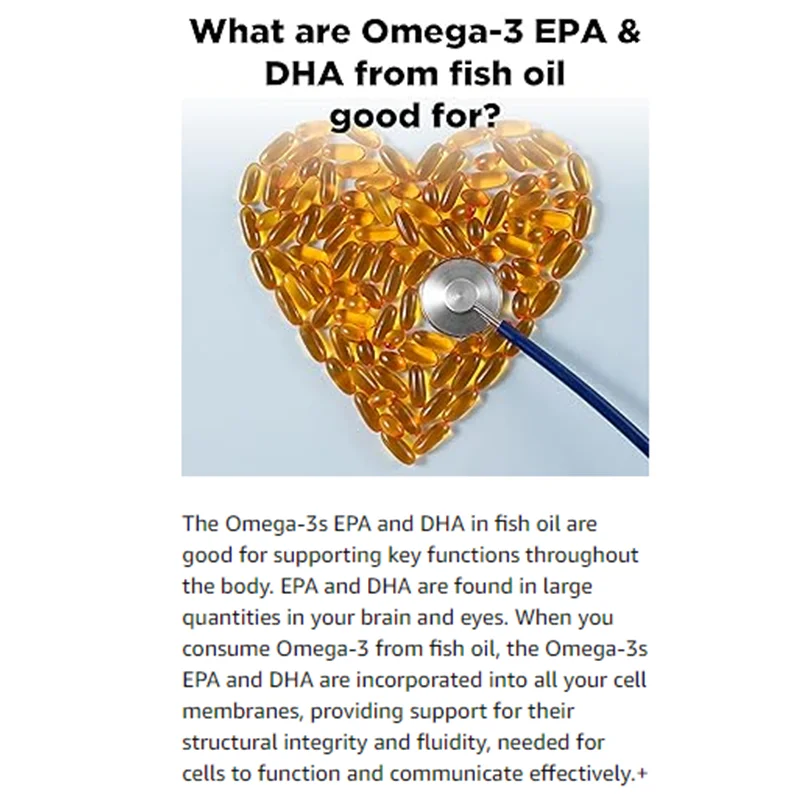 What are Omega-3 EPA & DHA from fish oil good for?

The Omega-3s EPA and DHA in fish oil are good for supporting key functions throughout the body. EPA and DHA are found in large quantities in your brain and eyes. When you consume Omega-3 from fish oil, the Omega-3s EPA and DHA are incorporated into all your cell membranes, providing support for their structural integrity and fluidity, needed for cells to function and communicate effectively.+